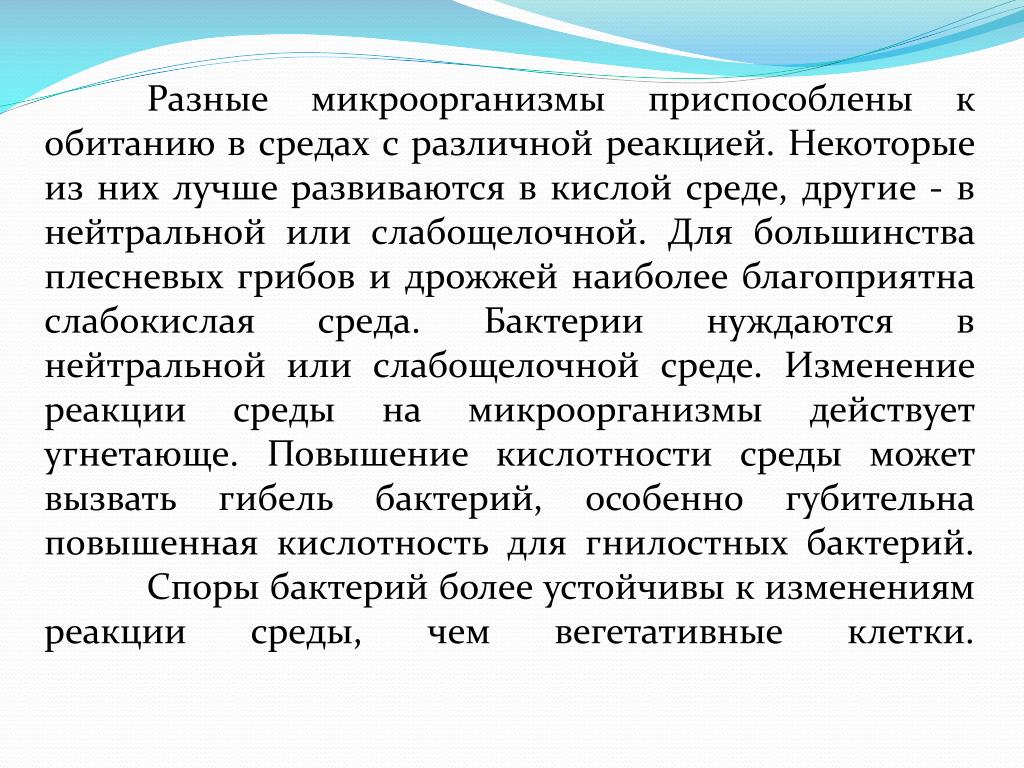 Разные микроорганизмы приспособлены к обитанию в средах с различной реакцией. Некоторые из них лучше развиваются в кислой среде, другие - в нейтральной или слабощелочной. Для большинства плесневых грибов и дрожжей наиболее благоприятна слабокислая среда. Бактерии нуждаются в нейтральной или слабощелочной среде. Изменение реакции среды на микроорганизмы действует угнетающе. Повышение кислотности среды может вызвать гибель бактерий, особенно губительна повышенная кислотность для гнилостных бактерий.

Споры бактерий более устойчивы к изменениям реакции среды, чем вегетативные клетки.